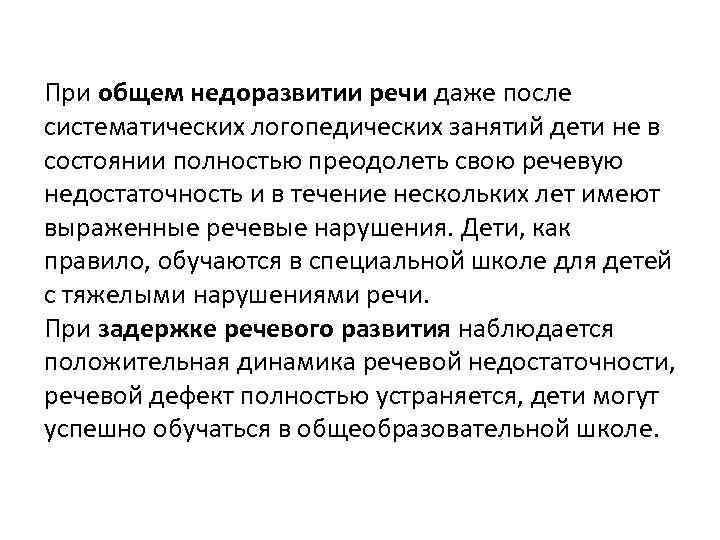 При общем недоразвитии речи даже после систематических логопедических занятий дети не в состоянии полностью преодолеть свою речевую недостаточность и в течение нескольких лет имеют выраженные речевые нарушения. Дети, как правило, обучаются в специальной школе для детей с тяжелыми нарушениями речи.
При задержке речевого развития наблюдается положительная динамика речевой недостаточности, речевой дефект полностью устраняется, дети могут успешно обучаться в общеобразовательной школе.